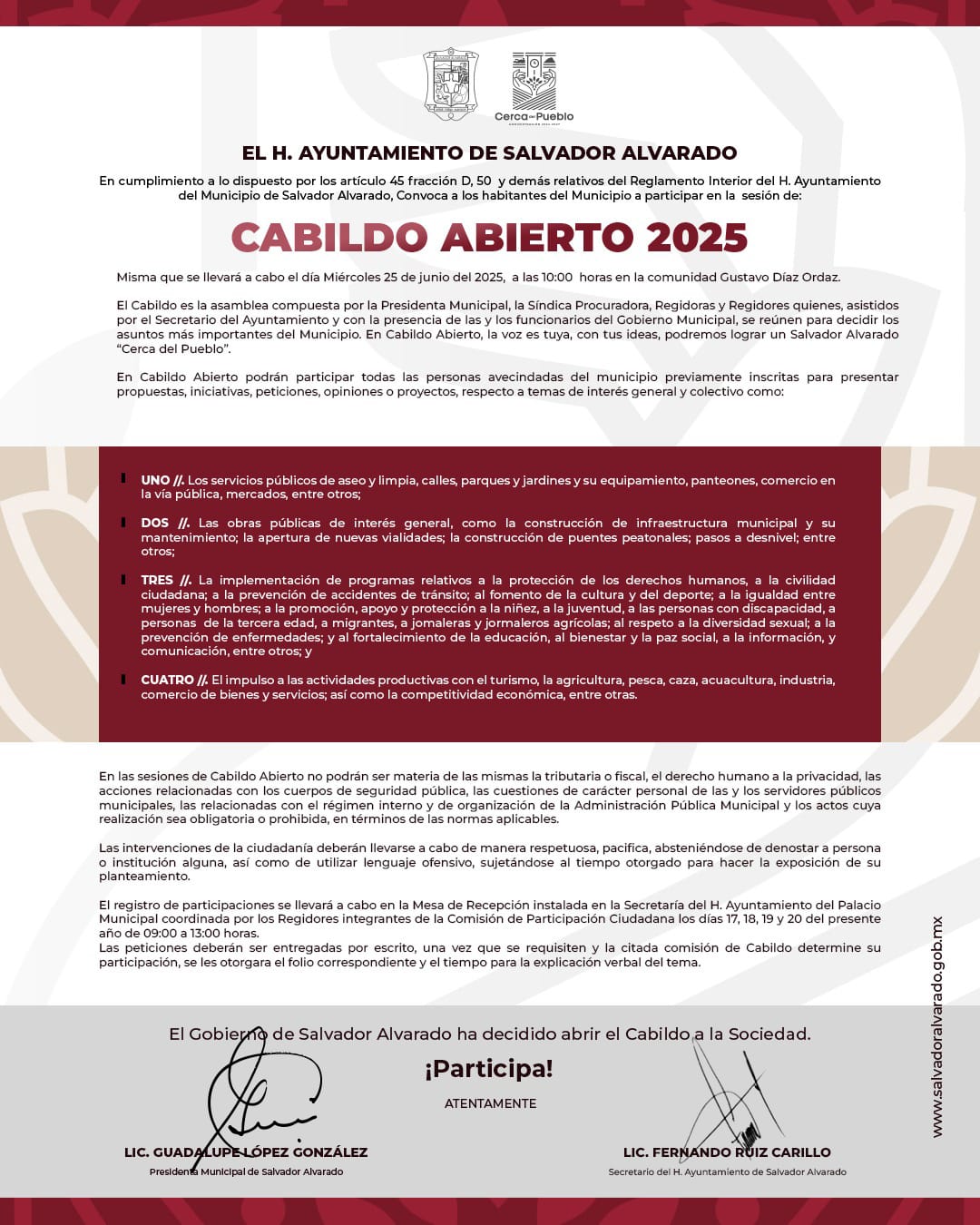 Cerca del Pueblo

EL H. AYUNTAMIENTO DE SALVADOR ALVARADO

En cumplimiento a lo dispuesto por los artículo 45 fracción D, 50 y demás relativos del Reglamento Interior del H. Ayuntamiento del Municipio de Salvador Alvarado, Convoca a los habitantes del Municipio a participar en la sesión de:

CABILDO ABIERTO 2025

Misma que se llevará a cabo el día Miércoles 25 de junio del 2025, a las 10:00 horas en la comunidad Gustavo Díaz Ordaz.

El Cabildo es la asamblea compuesta por la Presidenta Municipal, la Síndica Procuradora, Regidoras y Regidores quienes, asistidos por el Secretario del Ayuntamiento y con la presencia de las y los funcionarios del Gobierno Municipal, se reúnen para decidir los asuntos más importantes del Municipio. En Cabildo Abierto, la voz es tuya, con tus ideas, podremos lograr un Salvador Alvarado "Cerca del Pueblo".

En Cabildo Abierto podrán participar todas las personas avecindadas del municipio previamente inscritas para presentar propuestas, iniciativas, peticiones, opiniones o proyectos, respecto a temas de interés general y colectivo como:

UNO //. Los servicios públicos de aseo y limpia, calles, parques y jardines y su equipamiento, panteones, comercio en la vía pública, mercados, entre otros;

DOS //. Las obras públicas de interés general, como la construcción de infraestructura municipal y su mantenimiento; la apertura de nuevas vialidades; la construcción de puentes peatonales; pasos a desnivel; entre otros;

TRES //. La implementación de programas relativos a la protección de los derechos humanos, a la civilidad ciudadana; a la prevención de accidentes de tránsito; al fomento de la cultura y del deporte; a la igualdad entre mujeres y hombres; a la promoción, apoyo y protección a la niñez, a la juventud, a las personas con discapacidad, a personas de la tercera edad, a migrantes, a jornaleras y jornaleros agrícolas; al respeto a la diversidad sexual; a la prevención de enfermedades; y al fortalecimiento de la educación, al bienestar y la paz social, a la información, y comunicación, entre otros; y

CUATRO //. El impulso a las actividades productivas con el turismo, la agricultura, pesca, caza, acuacultura, industria, comercio de bienes y servicios; así como la competitividad económica, entre otras.

En las sesiones de Cabildo Abierto no podrán ser materia de las mismas la tributaria o fiscal, el derecho humano a la privacidad, las acciones relacionadas con los cuerpos de seguridad pública, las cuestiones de carácter personal de las y los servidores públicos municipales, las relacionadas con el régimen interno y de organización de la Administración Pública Municipal y los actos cuya realización sea obligatoria o prohibida, en términos de las normas aplicables.

Las intervenciones de la ciudadanía deberán llevarse a cabo de manera respetuosa, pacifica, absteniéndose de denostar a persona o institución alguna, así como de utilizar lenguaje ofensivo, sujetándose al tiempo otorgado para hacer la exposición de su planteamiento.

El registro de participaciones se llevará a cabo en la Mesa de Recepción instalada en la Secretaría del H. Ayuntamiento del Palacio Municipal coordinada por los Regidores integrantes de la Comisión de Participación Ciudadana los días 17, 18, 19 y 20 del presente año de 09:00 a 13:00 horas.
Las peticiones deberán ser entregadas por escrito, una vez que se requisiten y la citada comisión de Cabildo determine su participación, se les otorgara el folio correspondiente y el tiempo para la explicación verbal del tema.

www.salvadoralvarado.gob.mx

El Gobierno de Salvador Alvarado ha decidido abrir el Cabildo a la Sociedad.

¡Participa!

ATENTAMENTE

LIC. GUADALUPE LÓPEZ GONZÁLEZ
Presidenta Municipal de Salvador Alvarado

LIC. FERNANDO RUIZ CARILLO
Secretario del H. Ayuntamiento de Salvador Alvarado